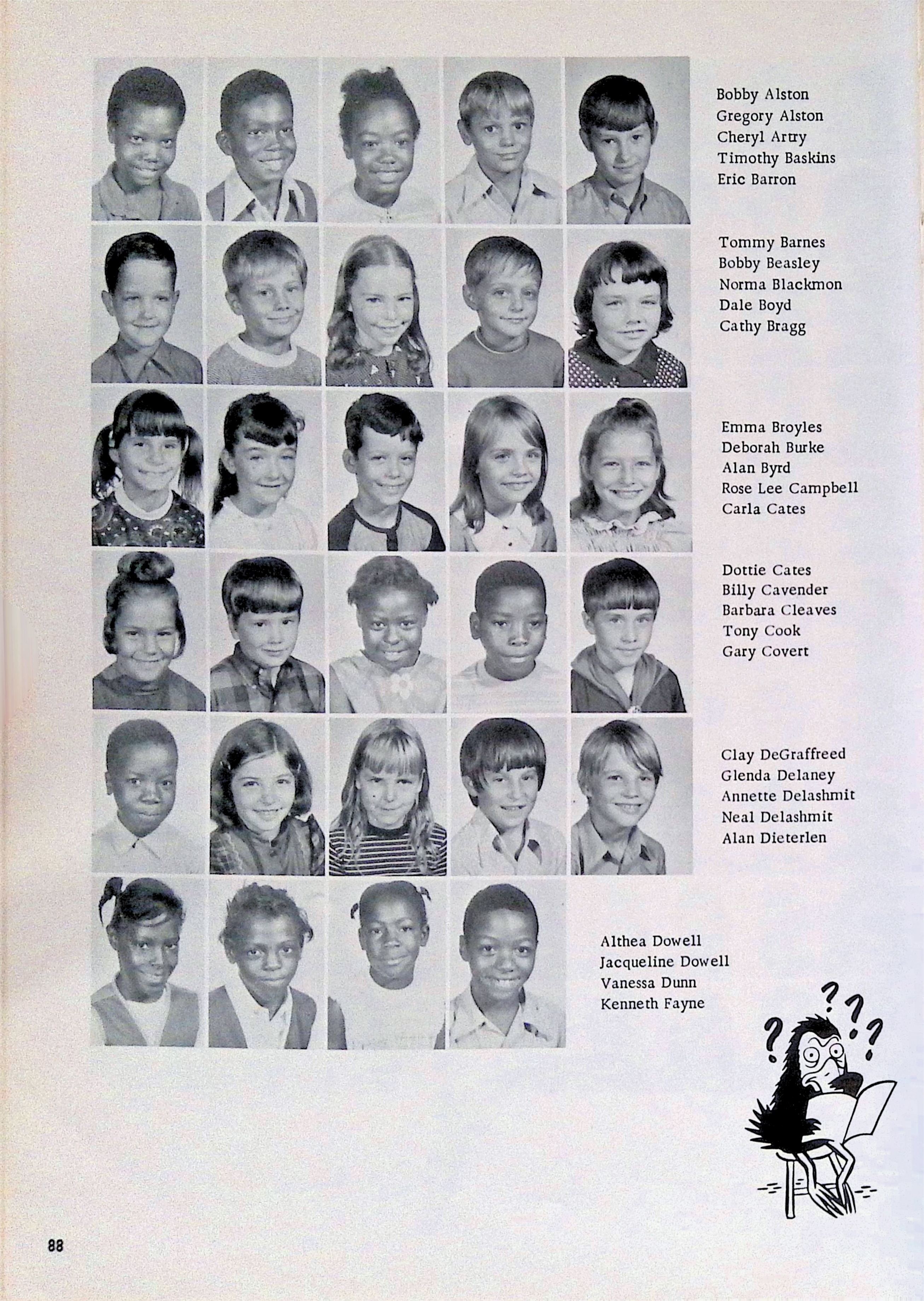 Bobby Alston
Gregory Alston
Cheryl Artry
Timothy Baskins
Eric Barron

Tommy Barnes
Bobby Beasley
Norma Blackmon
Dale Boyd
Cathy Bragg

Emma Broyles
Deborah Burke
Alan Byrd
Rose Lee Campbell
Carla Cates

Dottie Cates
Billy Cavender
Barbara Cleaves
Tony Cook
Gary Covert

Clay DeGraffreed
Glenda Delaney
Annette Delashmit
Neal Delashmit
Alan Dieterlen

Althea Dowell
Jacqueline Dowell
Vanessa Dunn
Kenneth Fayne

? ? ? ?

88